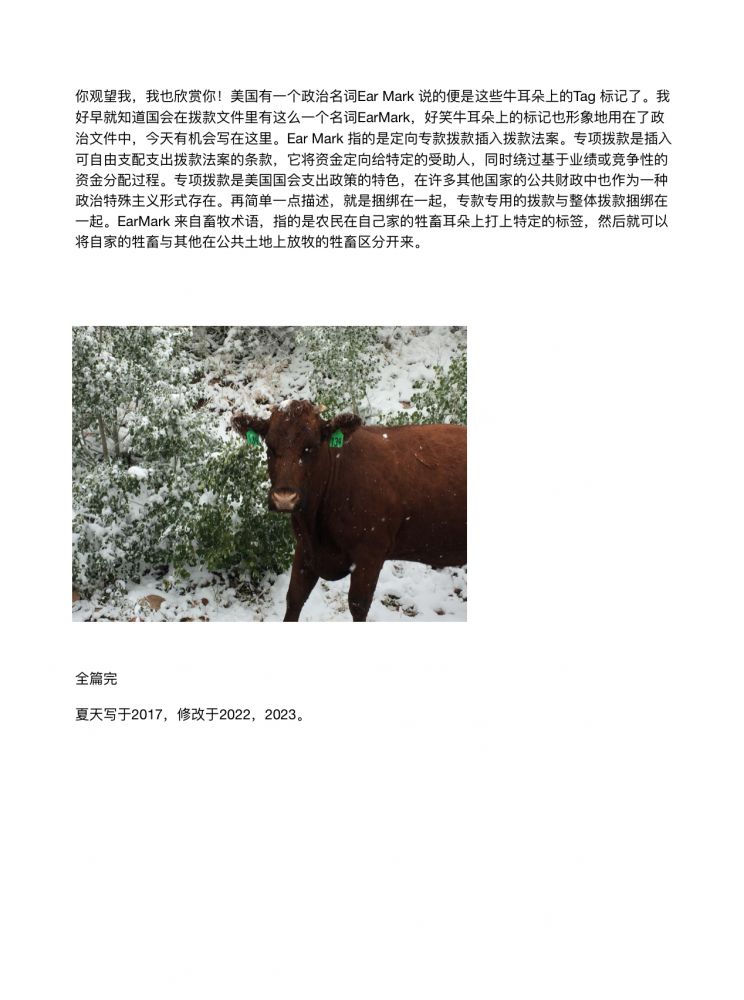 你观望我，我也欣赏你！美国有一个政治名词Ear Mark 说的便是这些牛耳朵上的Tag 标记了。我好早就知道国会在拨款文件里有这么一个名词EarMark，好笑牛耳朵上的标记也形象地用在了政治文件中，今天有机会写在这里。Ear Mark 指的是定向专款拨款插入拨款法案。专项拨款是插入可自由支配支出拨款法案的条款，它将资金定向给特定的受助人，同时绕过基于业绩或竞争性的资金分配过程。专项拨款是美国国会支出政策的特色，在许多其他国家的公共财政中也作为一种政治特殊主义形式存在。再简单一点描述，就是捆绑在一起，专款专用的拨款与整体拨款捆绑在一起。EarMark 来自畜牧术语，指的是农民在自己家的牲畜耳朵上打上特定的标签，然后就可以将自家的牲畜与其他在公共土地上放牧的牲畜区分开来。

全篇完

夏天写于2017，修改于2022，2023。